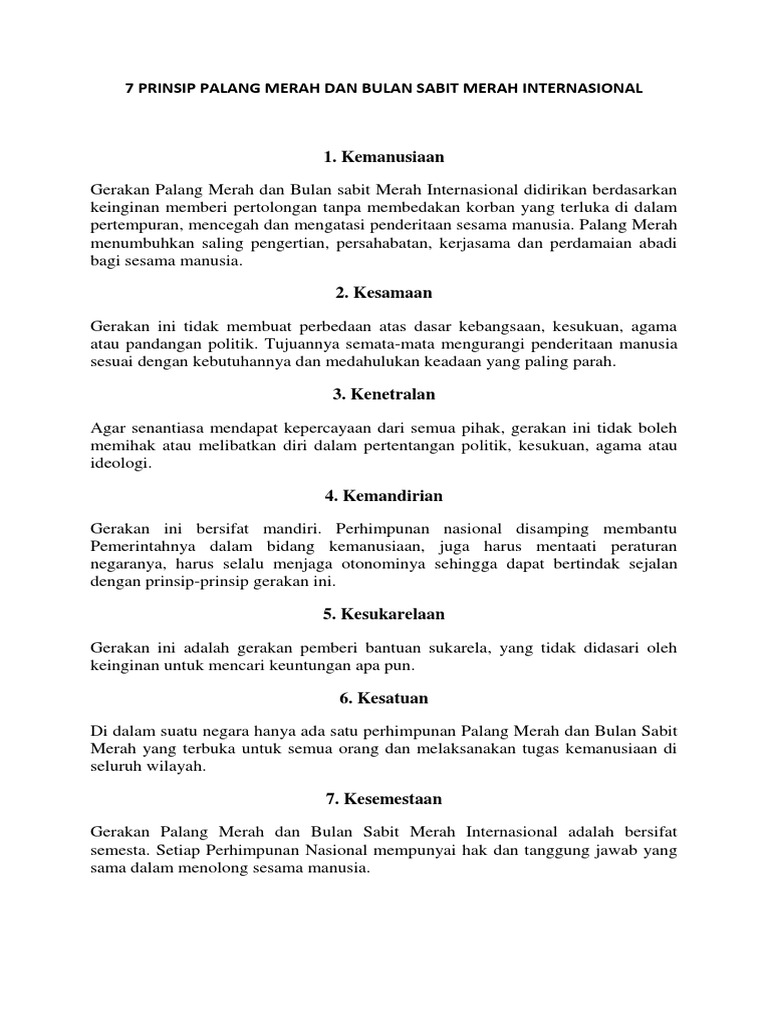 7 PRINSIP PALANG MERAH DAN BULAN SABIT MERAH INTERNASIONAL

1. Kemanusiaan

Gerakan Palang Merah dan Bulan sabit Merah Internasional didirikan berdasarkan keinginan memberi pertolongan tanpa membedakan korban yang terluka di dalam pertempuran, mencegah dan mengatasi penderitaan sesama manusia. Palang Merah menumbuhkan saling pengertian, persahabatan, kerjasama dan perdamaian abadi bagi sesama manusia.

2. Kesamaan

Gerakan ini tidak membuat perbedaan atas dasar kebangsaan, kesukuan, agama atau pandangan politik. Tujuannya semata-mata mengurangi penderitaan manusia sesuai dengan kebutuhannya dan medahulukan keadaan yang paling parah.

3. Kenetralan

Agar senantiasa mendapat kepercayaan dari semua pihak, gerakan ini tidak boleh memihak atau melibatkan diri dalam pertentangan politik, kesukuan, agama atau ideologi.

4. Kemandirian

Gerakan ini bersifat mandiri. Perhimpunan nasional disamping membantu Pemerintahnya dalam bidang kemanusiaan, juga harus mentaati peraturan negaranya, harus selalu menjaga otonominya sehingga dapat bertindak sejalan dengan prinsip-prinsip gerakan ini.

5. Kesukarelaan

Gerakan ini adalah gerakan pemberi bantuan sukarela, yang tidak didasari oleh keinginan untuk mencari keuntungan apa pun.

6. Kesatuan

Di dalam suatu negara hanya ada satu perhimpunan Palang Merah dan Bulan Sabit Merah yang terbuka untuk semua orang dan melaksanakan tugas kemanusiaan di seluruh wilayah.

7. Kesemestaan

Gerakan Palang Merah dan Bulan Sabit Merah Internasional adalah bersifat semesta. Setiap Perhimpunan Nasional mempunyai hak dan tanggung jawab yang sama dalam menolong sesama manusia.